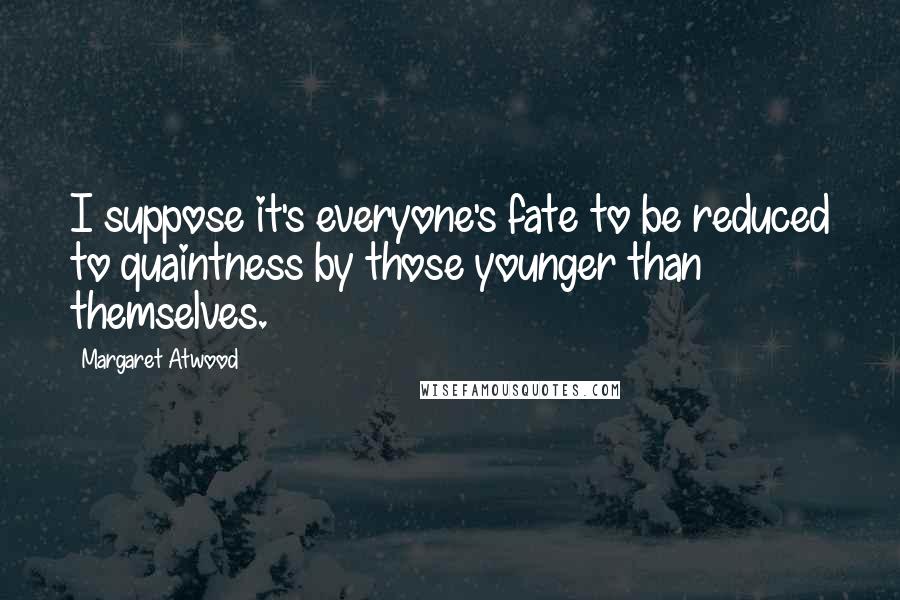 I suppose it's everyone's fate to be reduced to quaintness by those younger than themselves.

Margaret Atwood

WISEFAMOUSQUOTES.COM